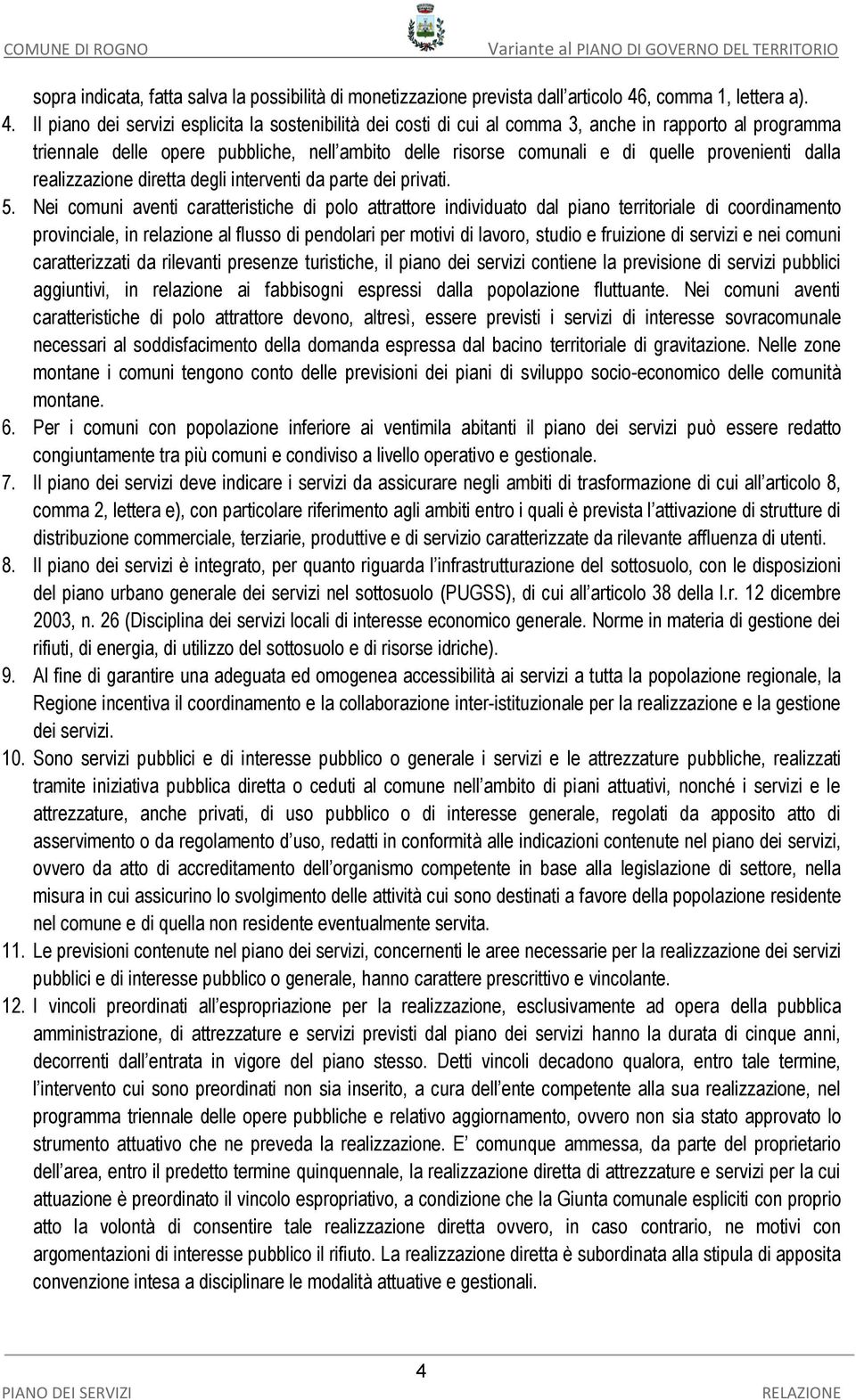 COMUNE DI ROGNO

Variante al PIANO DI GOVERNO DEL TERRITORIO

sopra indicata, fatta salva la possibilità di monetizzazione prevista dall'articolo 46, comma 1, lettera a).

4. Il piano dei servizi esplicita la sostenibilità dei costi di cui al comma 3, anche in rapporto al programma triennale delle opere pubbliche, nell'ambito delle risorse comunali e di quelle provenienti dalla realizzazione diretta degli interventi da parte dei privati.

5. Nei comuni aventi caratteristiche di polo attrattore individuato dal piano territoriale di coordinamento provinciale, in relazione al flusso di pendolari per motivi di lavoro, studio e fruizione di servizi e nei comuni caratterizzati da rilevanti presenze turistiche, il piano dei servizi contiene la previsione di servizi pubblici aggiuntivi, in relazione ai fabbisogni espressi dalla popolazione fluttuante. Nei comuni aventi caratteristiche di polo attrattore devono, altresì, essere previsti i servizi di interesse sovracomunale necessari al soddisfacimento della domanda espressa dal bacino territoriale di gravitazione. Nelle zone montane i comuni tengono conto delle previsioni dei piani di sviluppo socio-economico delle comunità montane.

6. Per i comuni con popolazione inferiore ai ventimila abitanti il piano dei servizi può essere redatto congiuntamente tra più comuni e condiviso a livello operativo e gestionale.

7. Il piano dei servizi deve indicare i servizi da assicurare negli ambiti di trasformazione di cui all'articolo 8, comma 2, lettera e), con particolare riferimento agli ambiti entro i quali è prevista l'attivazione di strutture di distribuzione commerciale, terziarie, produttive e di servizio caratterizzate da rilevante affluenza di utenti.

8. Il piano dei servizi è integrato, per quanto riguarda l'infrastrutturazione del sottosuolo, con le disposizioni del piano urbano generale dei servizi nel sottosuolo (PUGSS), di cui all'articolo 38 della l.r. 12 dicembre 2003, n. 26 (Disciplina dei servizi locali di interesse economico generale. Norme in materia di gestione dei rifiuti, di energia, di utilizzo del sottosuolo e di risorse idriche).

9. Al fine di garantire una adeguata ed omogenea accessibilità ai servizi a tutta la popolazione regionale, la Regione incentiva il coordinamento e la collaborazione inter-istituzionale per la realizzazione e la gestione dei servizi.

10. Sono servizi pubblici e di interesse pubblico o generale i servizi e le attrezzature pubbliche, realizzati tramite iniziativa pubblica diretta o ceduti al comune nell'ambito di piani attuativi, nonché i servizi e le attrezzature, anche privati, di uso pubblico o di interesse generale, regolati da apposito atto di asservimento o da regolamento d'uso, redatti in conformità alle indicazioni contenute nel piano dei servizi, ovvero da atto di accreditamento dell'organismo competente in base alla legislazione di settore, nella misura in cui assicurino lo svolgimento delle attività cui sono destinati a favore della popolazione residente nel comune e di quella non residente eventualmente servita.

11. Le previsioni contenute nel piano dei servizi, concernenti le aree necessarie per la realizzazione dei servizi pubblici e di interesse pubblico o generale, hanno carattere prescrittivo e vincolante.

12. I vincoli preordinati all'espropriazione per la realizzazione, esclusivamente ad opera della pubblica amministrazione, di attrezzature e servizi previsti dal piano dei servizi hanno la durata di cinque anni, decorrenti dall'entrata in vigore del piano stesso. Detti vincoli decadono qualora, entro tale termine, l'intervento cui sono preordinati non sia inserito, a cura dell'ente competente alla sua realizzazione, nel programma triennale delle opere pubbliche e relativo aggiornamento, ovvero non sia stato approvato lo strumento attuativo che ne preveda la realizzazione. E' comunque ammessa, da parte del proprietario dell'area, entro il predetto termine quinquennale, la realizzazione diretta di attrezzature e servizi per la cui attuazione è preordinato il vincolo espropriativo, a condizione che la Giunta comunale espliciti con proprio atto la volontà di consentire tale realizzazione diretta ovvero, in caso contrario, ne motivi con argomentazioni di interesse pubblico il rifiuto. La realizzazione diretta è subordinata alla stipula di apposita convenzione intesa a disciplinare le modalità attuative e gestionali.

4

PIANO DEI SERVIZI

RELAZIONE